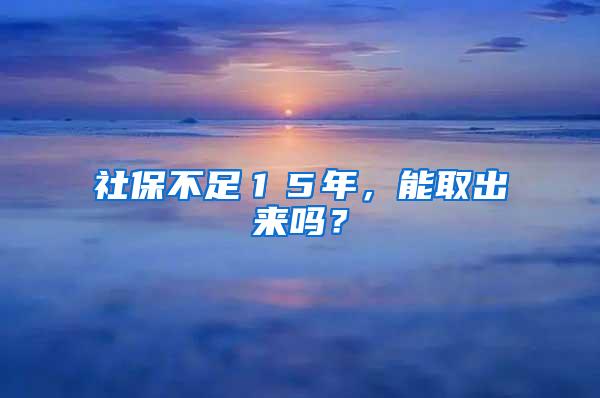 社保不足15年，能取出来吗？